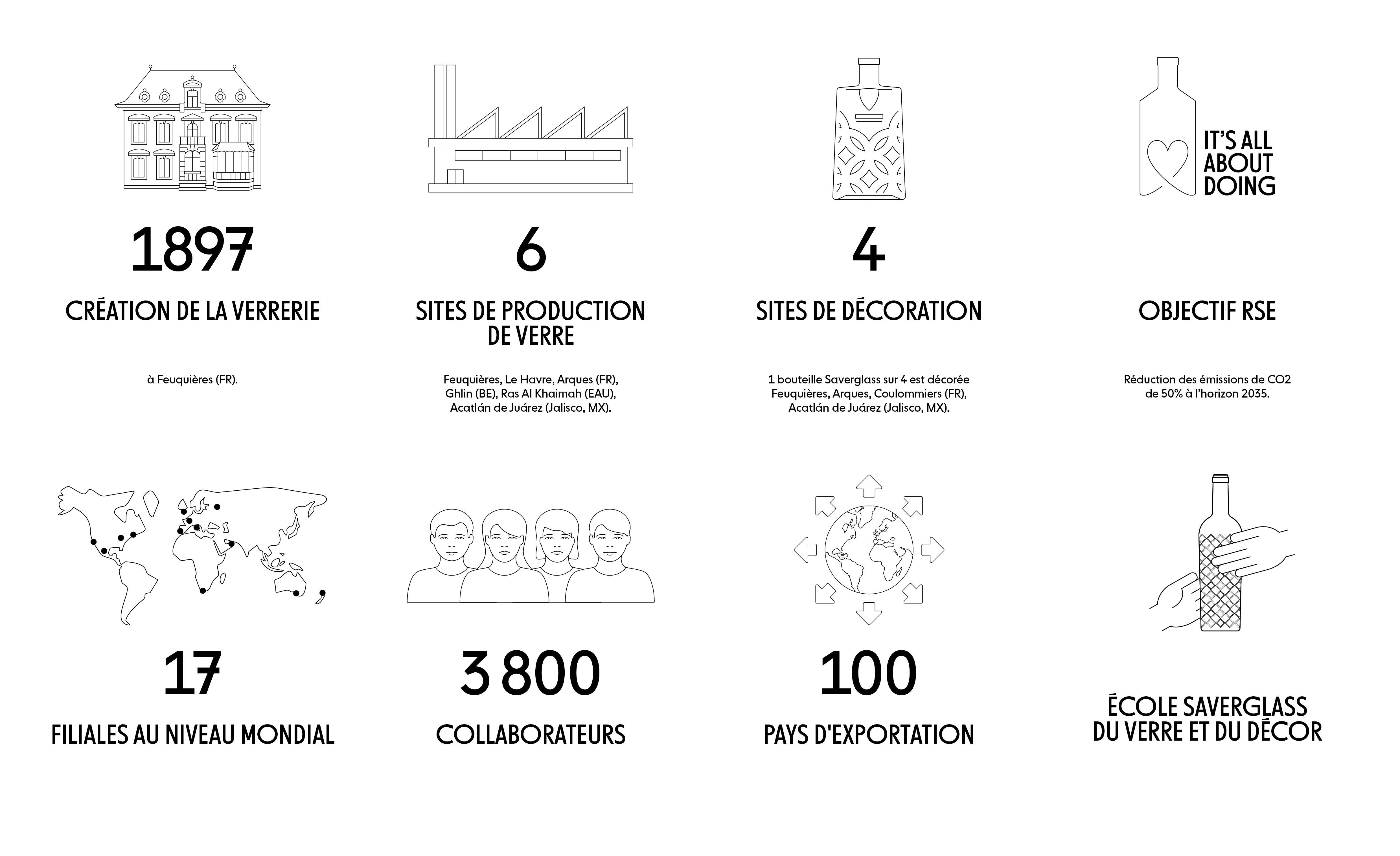 1897

CRÉATION DE LA VERRERIE

à Feuquières (FR).

6

SITES DE PRODUCTION DE VERRE

Feuquières, Le Havre, Arques (FR), Ghlin (BE), Ras Al Khaimah (EAU), Acatlán de Juárez (Jalisco, MX).

4

SITES DE DÉCORATION

1 bouteille Saverglass sur 4 est décorée Feuquières, Arques, Coulommiers (FR), Acatlán de Juárez (Jalisco, MX).

IT'S ALL ABOUT DOING

OBJECTIF RSE

Réduction des émissions de CO2 de 50% à l'horizon 2035.

17

FILIALES AU NIVEAU MONDIAL

3 800

COLLABORATEURS

100

PAYS D'EXPORTATION

ÉCOLE SAVERGLASS DU VERRE ET DU DÉCOR